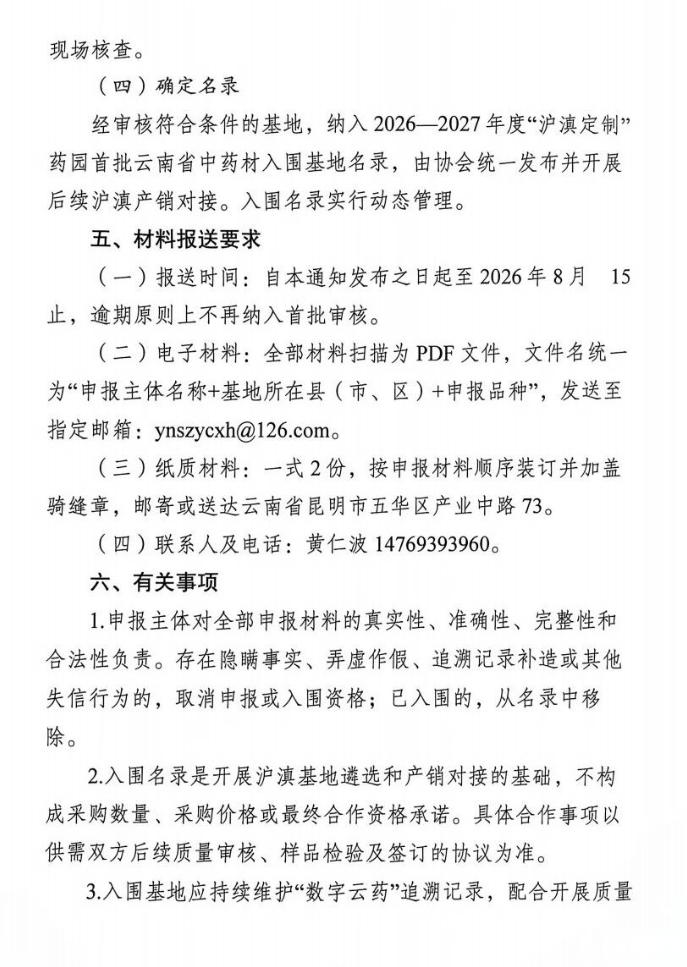 现场核查。

（四）确定名录

经审核符合条件的基地，纳入 2026—2027 年度“沪滇定制”药园首批云南省中药材入围基地名录，由协会统一发布并开展后续沪滇产销对接。入围名录实行动态管理。

五、材料报送要求

（一）报送时间：自本通知发布之日起至 2026 年 8 月 15 止，逾期原则上不再纳入首批审核。

（二）电子材料：全部材料扫描为 PDF 文件，文件名统一为“申报主体名称+基地所在县（市、区）+申报品种”，发送至指定邮箱：ynszycxh@126.com。

（三）纸质材料：一式 2 份，按申报材料顺序装订并加盖骑缝章，邮寄或送达云南省昆明市五华区产业中路 73。

（四）联系人及电话：黄仁波 14769393960。

六、有关事项

1.申报主体对全部申报材料的真实性、准确性、完整性和合法性负责。存在隐瞒事实、弄虚作假、追溯记录补造或其他失信行为的，取消申报或入围资格；已入围的，从名录中移除。

2.入围名录是开展沪滇基地遴选和产销对接的基础，不构成采购数量、采购价格或最终合作资格承诺。具体合作事项以供需双方后续质量审核、样品检验及签订的协议为准。

3.入围基地应持续维护“数字云药”追溯记录，配合开展质量